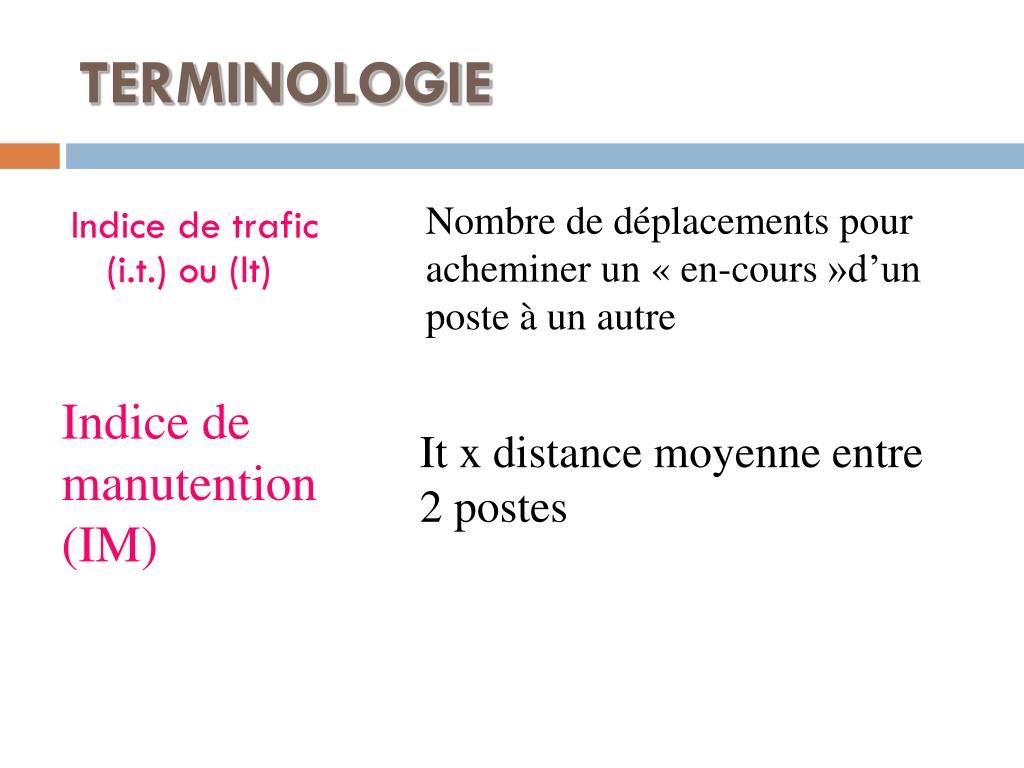 TERMINOLOGIE

Indice de trafic (i.t.) ou (It)

Nombre de déplacements pour acheminer un « en-cours »d’un poste à un autre

Indice de manutention (IM)

It x distance moyenne entre 2 postes